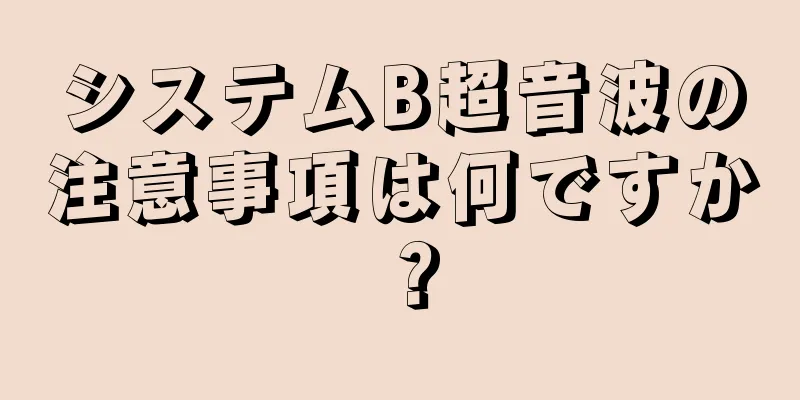 システムB超音波の注意事項は何ですか？